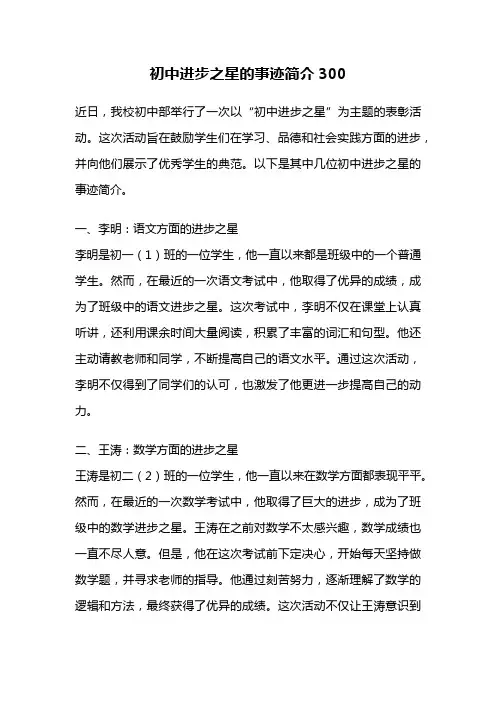 初中进步之星的事迹简介 300

近日，我校初中部举行了一次以“初中进步之星”为主题的表彰活动。这次活动旨在鼓励学生们在学习、品德和社会实践方面的进步，并向他们展示了优秀学生的典范。以下是其中几位初中进步之星的事迹简介。

一、李明：语文方面的进步之星
李明是初一（1）班的一位学生，他一直以来都是班级中的一个普通学生。然而，在最近的一次语文考试中，他取得了优异的成绩，成为了班级中的语文进步之星。这次考试中，李明不仅在课堂上认真听讲，还利用课余时间大量阅读，积累了丰富的词汇和句型。他还主动请教老师和同学，不断提高自己的语文水平。通过这次活动，李明不仅得到了同学们的认可，也激发了他更进一步提高自己的动力。

二、王涛：数学方面的进步之星
王涛是初二（2）班的一位学生，他一直以来在数学方面都表现平平。然而，在最近的一次数学考试中，他取得了巨大的进步，成为了班级中的数学进步之星。王涛在之前对数学不太感兴趣，数学成绩也一直不尽人意。但是，他在这次考试前下定决心，开始每天坚持做数学题，并寻求老师的指导。他通过刻苦努力，逐渐理解了数学的逻辑和方法，最终获得了优异的成绩。这次活动不仅让王涛意识到